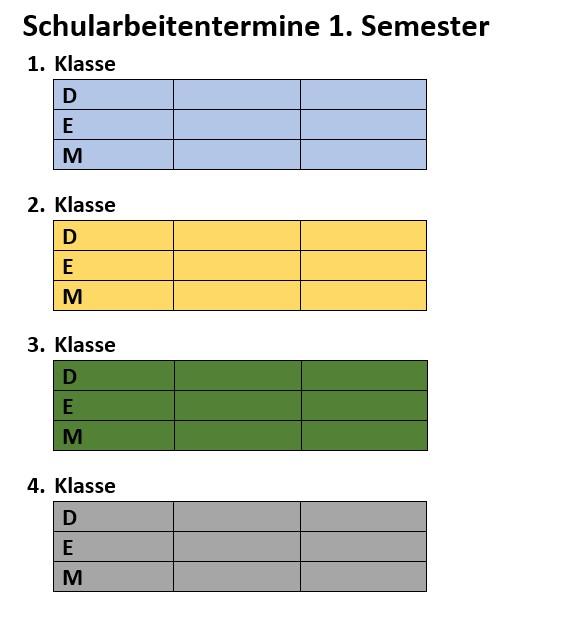 Schularbeitentermine 1. Semester

1. Klasse

| D | | |
|---|---|---|
| E | | |
| M | | |

2. Klasse

| D | | |
|---|---|---|
| E | | |
| M | | |

3. Klasse

| D | | |
|---|---|---|
| E | | |
| M | | |

4. Klasse

| D | | |
|---|---|---|
| E | | |
| M | | |